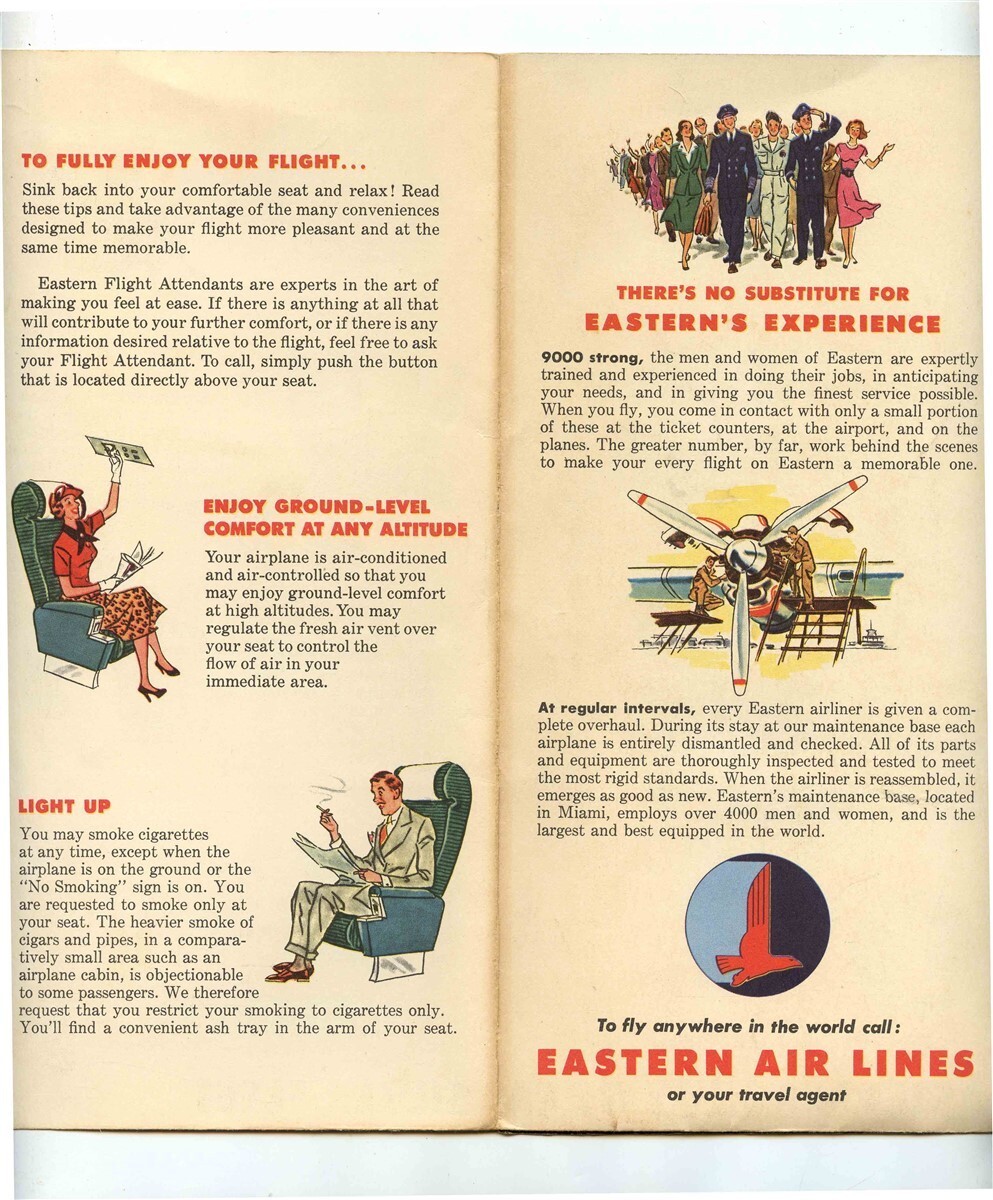 TO FULLY ENJOY YOUR FLIGHT...

Sink back into your comfortable seat and relax! Read these tips and take advantage of the many conveniences designed to make your flight more pleasant and at the same time memorable.

Eastern Flight Attendants are experts in the art of making you feel at ease. If there is anything at all that will contribute to your further comfort, or if there is any information desired relative to the flight, feel free to ask your Flight Attendant. To call, simply push the button that is located directly above your seat.

ENJOY GROUND-LEVEL COMFORT AT ANY ALTITUDE

Your airplane is air-conditioned and air-controlled so that you may enjoy ground-level comfort at high altitudes. You may regulate the fresh air vent over your seat to control the flow of air in your immediate area.

LIGHT UP

You may smoke cigarettes at any time, except when the airplane is on the ground or the "No Smoking" sign is on. You are requested to smoke only at your seat. The heavier smoke of cigars and pipes, in a comparatively small area such as an airplane cabin, is objectionable to some passengers. We therefore request that you restrict your smoking to cigarettes only. You'll find a convenient ash tray in the arm of your seat.

THERE'S NO SUBSTITUTE FOR
EASTERN'S EXPERIENCE

9000 strong, the men and women of Eastern are expertly trained and experienced in doing their jobs, in anticipating your needs, and in giving you the finest service possible. When you fly, you come in contact with only a small portion of these at the ticket counters, at the airport, and on the planes. The greater number, by far, work behind the scenes to make your every flight on Eastern a memorable one.

At regular intervals, every Eastern airliner is given a complete overhaul. During its stay at our maintenance base each airplane is entirely dismantled and checked. All of its parts and equipment are thoroughly inspected and tested to meet the most rigid standards. When the airliner is reassembled, it emerges as good as new. Eastern's maintenance base, located in Miami, employs over 4000 men and women, and is the largest and best equipped in the world.

To fly anywhere in the world call:
EASTERN AIR LINES
or your travel agent